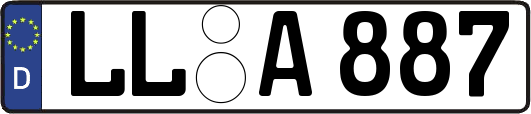 D

LL A 887